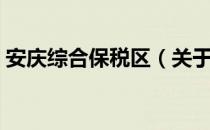 安庆综合保税区（关于